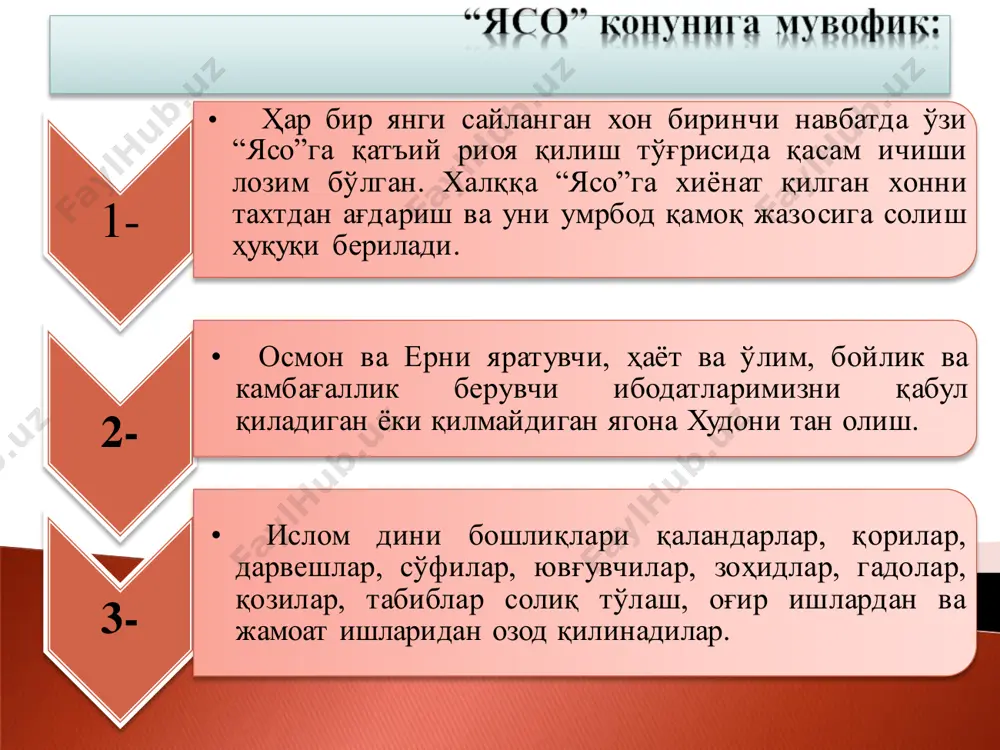 “ЯСО” қонунига мувофиқ:

1-

• Ҳар бир янги сайланган хон биринчи навбатда ўзи “Ясо”га қатъий риоя қилиш тўғрисида қасам ичиши лозим бўлган. Халққа “Ясо”га хиёнат қилган хонни тахтдан ағдариш ва уни умрбод қамоқ жазосига солиш ҳуқуқи берилади.

2-

• Осмон ва Ерни яратувчи, ҳаёт ва ўлим, бойлик ва камбағаллик берувчи ибодатларимизни қабул қиладиган ёки қилмайдиган ягона Худони тан олиш.

3-

• Ислом дини бошлиқлари қаландарлар, қорилар, дарвешлар, сўфилар, ювғувчилар, зоҳидлар, гадолар, қозилар, табиблар солиқ тўлаш, оғир ишлардан ва жамоат ишларидан озод қилинадилар.

FaylHub.uz